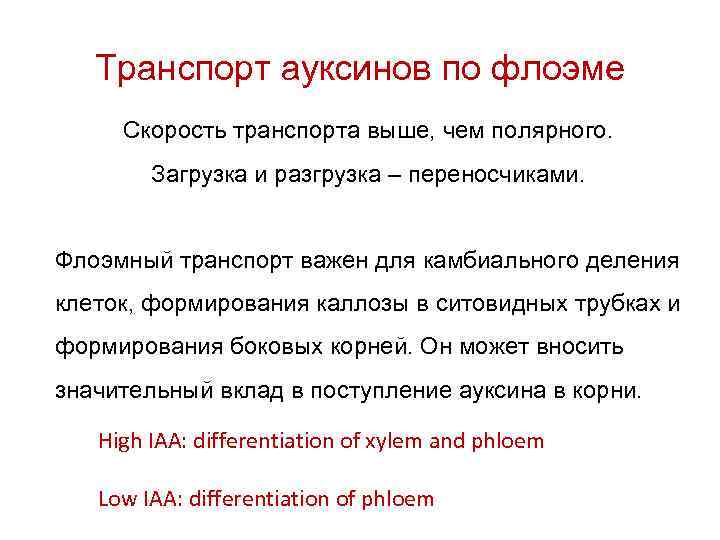 Транспорт ауксинов по флоэме

Скорость транспорта выше, чем полярного.

Загрузка и разгрузка – переносчиками.

Флоэмный транспорт важен для камбиального деления клеток, формирования каллозы в ситовидных трубках и формирования боковых корней. Он может вносить значительный вклад в поступление ауксина в корни.

High IAA: differentiation of xylem and phloem

Low IAA: differentiation of phloem